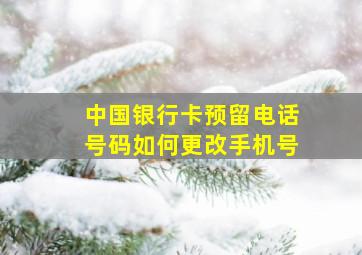 中国银行卡预留电话号码如何更改手机号